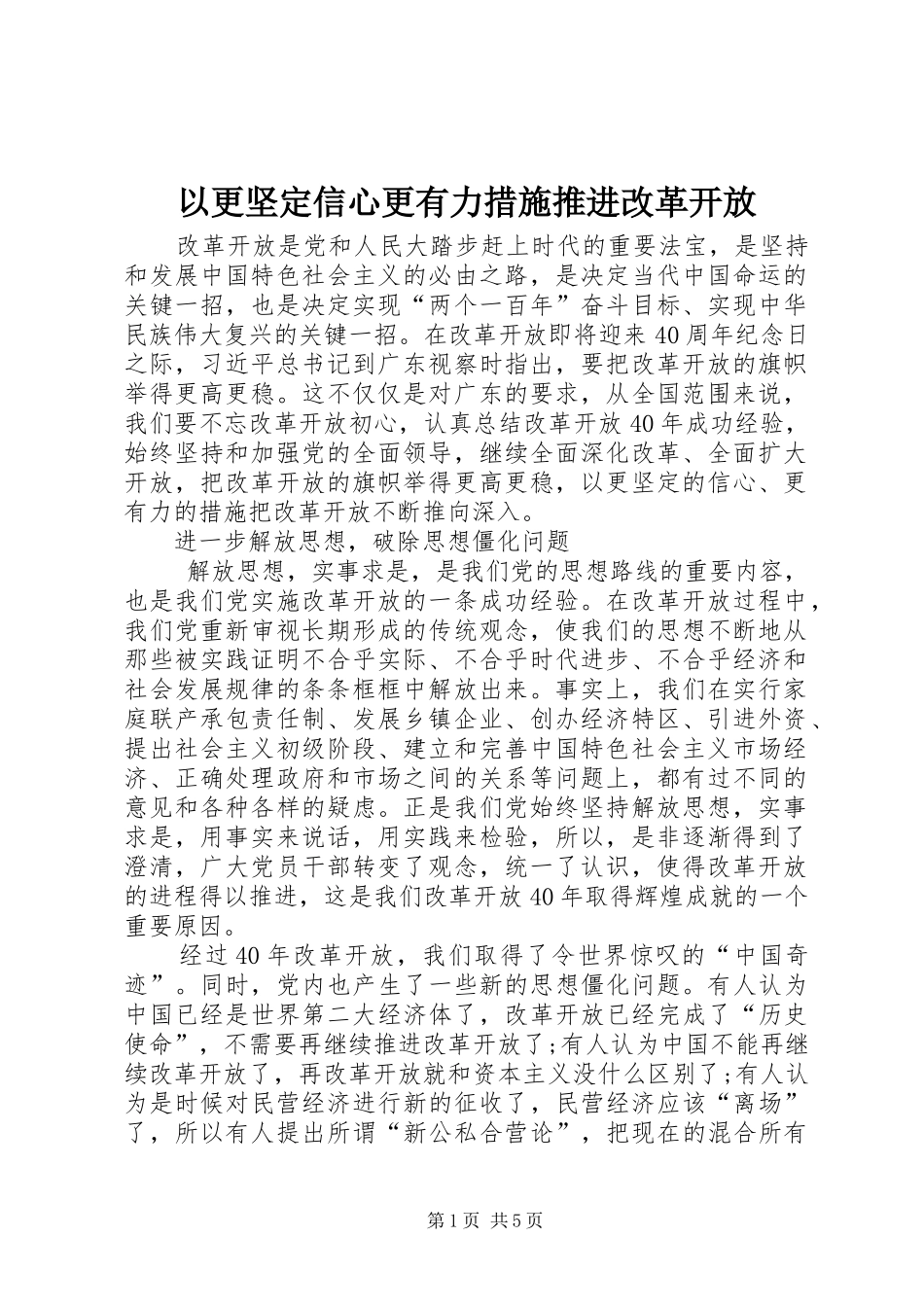 以更坚定信心更有力措施推进改革开放

改革开放是党和人民大踏步赶上时代的重要法宝，是坚持和发展中国特色社会主义的必由之路，是决定当代中国命运的关键一招，也是决定实现“两个一百年”奋斗目标、实现中华民族伟大复兴的关键一招。在改革开放即将迎来40周年纪念日之际，习近平总书记到广东视察时指出，要把改革开放的旗帜举得更高更稳。这不仅仅是对广东的要求，从全国范围来说，我们要不忘改革开放初心，认真总结改革开放40年成功经验，始终坚持和加强党的全面领导，继续全面深化改革、全面扩大开放，把改革开放的旗帜举得更高更稳，以更坚定的信心、更有力的措施把改革开放不断推向深入。

进一步解放思想，破除思想僵化问题

解放思想，实事求是，是我们党的思想路线的重要内容，也是我们党实施改革开放的一条成功经验。在改革开放过程中，我们党重新审视长期形成的传统观念，使我们的思想不断地从那些被实践证明不合乎实际、不合乎时代进步、不合乎经济和社会发展规律的条条框框中解放出来。事实上，我们在实行家庭联产承包责任制、发展乡镇企业、创办经济特区、引进外资、提出社会主义初级阶段、建立和完善中国特色社会主义市场经济、正确处理政府和市场之间的关系等问题上，都有过不同的意见和各种各样的疑虑。正是我们党始终坚持解放思想，实事求是，用事实来说话，用实践来检验，所以，是非逐渐得到了澄清，广大党员干部转变了观念，统一了认识，使得改革开放的进程得以推进，这是我们改革开放40年取得辉煌成就的一个重要原因。

经过40年改革开放，我们取得了令世界惊叹的“中国奇迹”。同时，党内也产生了一些新的思想僵化问题。有人认为中国已经是世界第二大经济体了，改革开放已经完成了“历史使命”，不需要再继续推进改革开放了;有人认为中国不能再继续改革开放了，再改革开放就和资本主义没什么区别了;有人认为是时候对民营经济进行新的征收了，民营经济应该“离场”了，所以有人提出所谓“新公私合营论”，把现在的混合所有

第1页 共5页